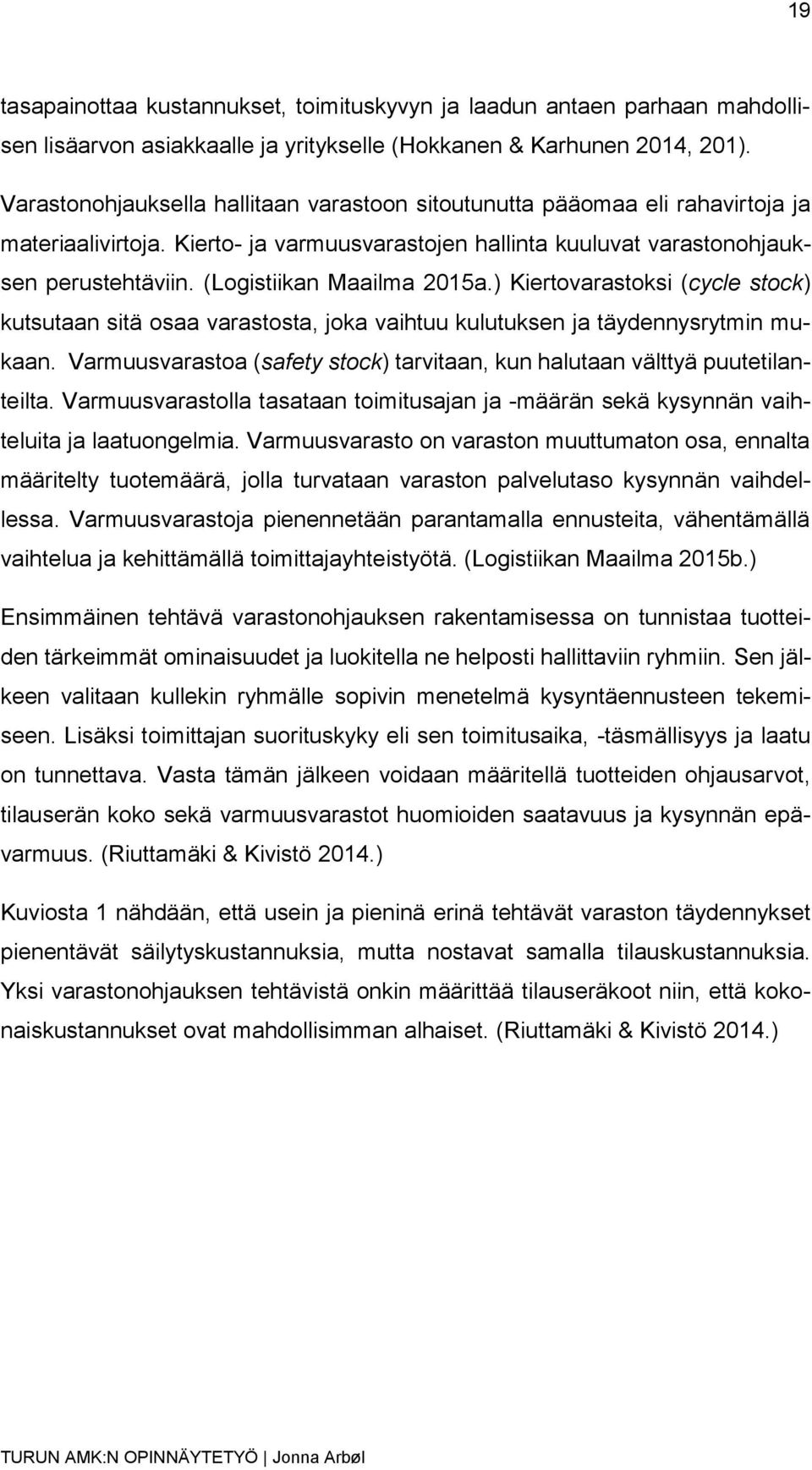 19

tasapainottaa kustannukset, toimituskyvyn ja laadun antaen parhaan mahdollisen lisäarvon asiakkaalle ja yritykselle (Hokkanen & Karhunen 2014, 201).

Varastonohjauksella hallitaan varastoon sitoutunutta pääomaa eli rahavirtoja ja materiaalivirtoja. Kierto- ja varmuusvarastojen hallinta kuuluvat varastonohjauksen perustehtäviin. (Logistiikan Maailma 2015a.) Kiertovarastoksi (cycle stock) kutsutaan sitä osaa varastosta, joka vaihtuu kulutuksen ja täydennysrytmin mukaan. Varmuusvarastoa (safety stock) tarvitaan, kun halutaan välttyä puutetilanteilta. Varmuusvarastolla tasataan toimitusajan ja -määrän sekä kysynnän vaihteluita ja laatuongelmia. Varmuusvarasto on varaston muuttumaton osa, ennalta määritelty tuotemäärä, jolla turvataan varaston palvelutaso kysynnän vaihdellessa. Varmuusvarastoja pienennetään parantamalla ennusteita, vähentämällä vaihtelua ja kehittämällä toimittajayhteistyötä. (Logistiikan Maailma 2015b.)

Ensimmäinen tehtävä varastonohjauksen rakentamisessa on tunnistaa tuotteiden tärkeimmät ominaisuudet ja luokitella ne helposti hallittaviin ryhmiin. Sen jälkeen valitaan kullekin ryhmälle sopivin menetelmä kysyntäennusteen tekemiseen. Lisäksi toimittajan suorituskyky eli sen toimitusaika, -täsmällisyys ja laatu on tunnettava. Vasta tämän jälkeen voidaan määritellä tuotteiden ohjausarvot, tilauserän koko sekä varmuusvarastot huomioiden saatavuus ja kysynnän epävarmuus. (Riuttamäki & Kivistö 2014.)

Kuviosta 1 nähdään, että usein ja pieninä erinä tehtävät varaston täydennykset pienentävät säilytyskustannuksia, mutta nostavat samalla tilauskustannuksia. Yksi varastonohjauksen tehtävistä onkin määrittää tilauseräkoot niin, että kokonaiskustannukset ovat mahdollisimman alhaiset. (Riuttamäki & Kivistö 2014.)

TURUN AMK:N OPINNÄYTETYÖ | Jonna Arbøl